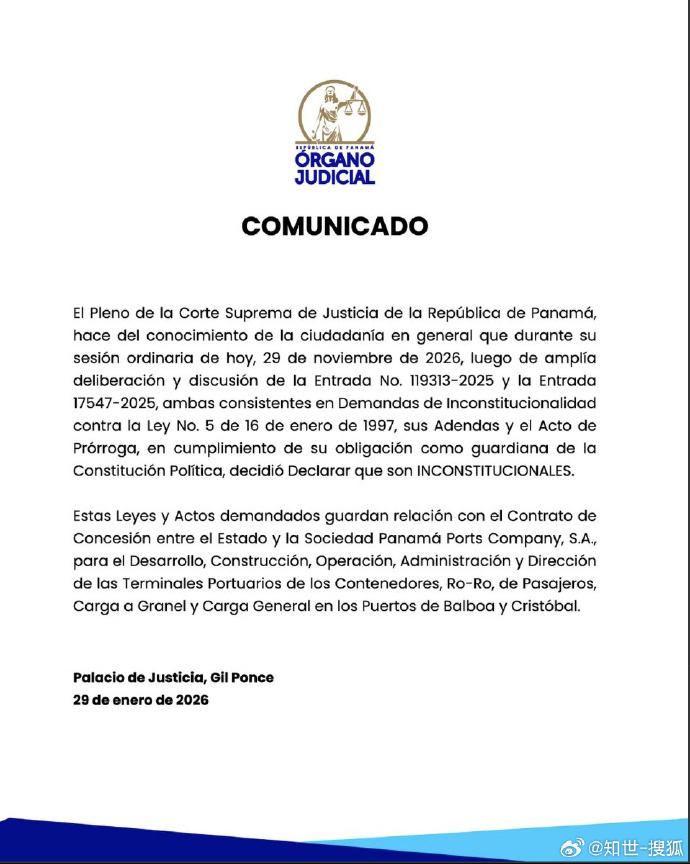 REPÚBLICA DE PANAMÁ
ÓRGANO JUDICIAL

COMUNICADO

El Pleno de la Corte Suprema de Justicia de la República de Panamá, hace del conocimiento de la ciudadanía en general que durante su sesión ordinaria de hoy, 29 de noviembre de 2026, luego de amplía deliberación y discusión de la Entrada No. 119313-2025 y la Entrada 17547-2025, ambas consistentes en Demandas de Inconstitucionalidad contra la Ley No. 5 de 16 de enero de 1997, sus Adendas y el Acto de Prórroga, en cumplimiento de su obligación como guardiana de la Constitución Política, decidió Declarar que son INCONSTITUCIONALES.

Estas Leyes y Actos demandados guardan relación con el Contrato de Concesión entre el Estado y la Sociedad Panamá Ports Company, S.A., para el Desarrollo, Construcción, Operación, Administración y Dirección de las Terminales Portuarios de los Contenedores, Ro-Ro, de Pasajeros, Carga a Granel y Carga General en los Puertos de Balboa y Cristóbal.

Palacio de Justicia, Gil Ponce
29 de enero de 2026

@知世-搜狐